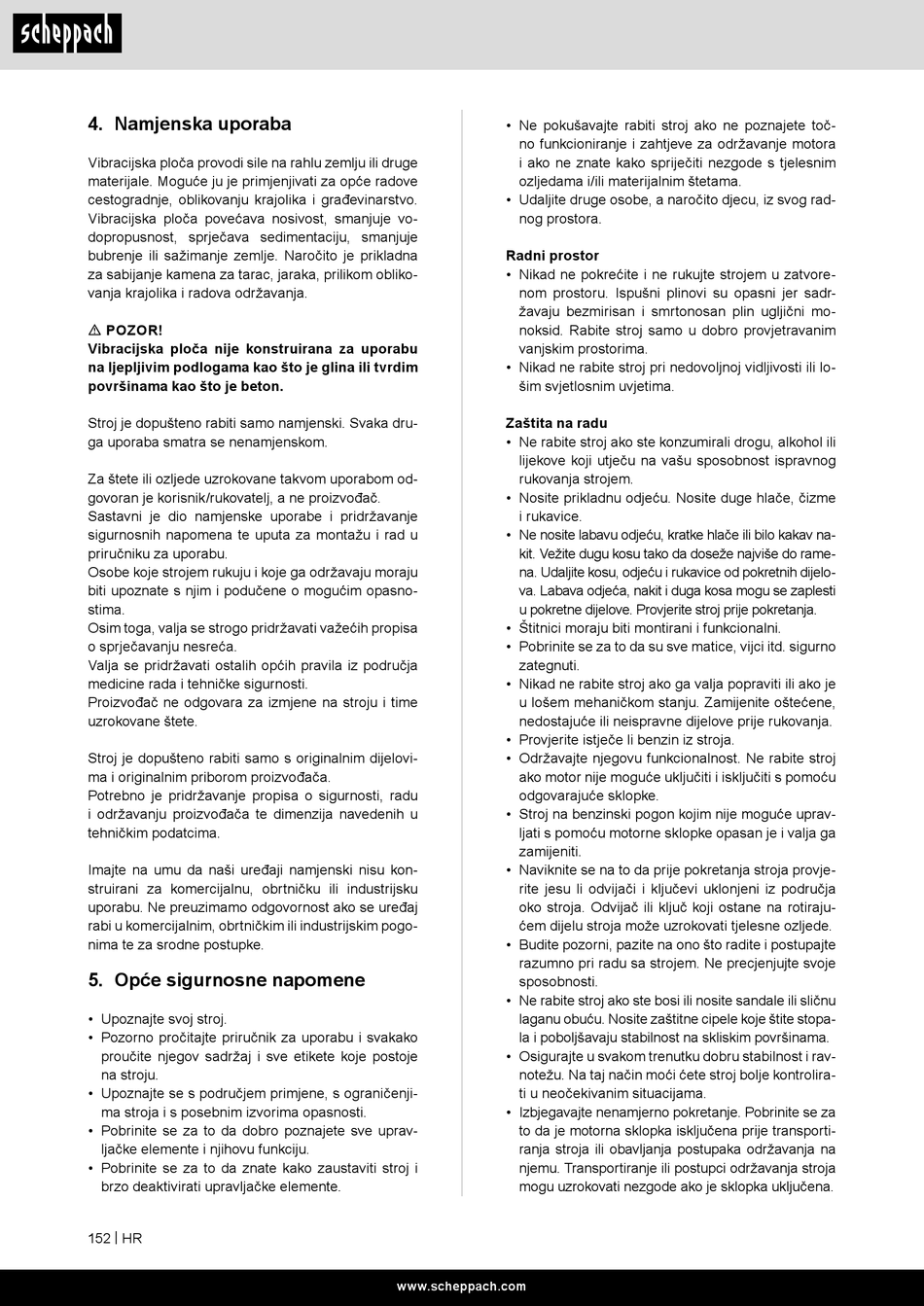 scheppach

4. Namjenska uporaba

Vibracijska ploča provodi sile na rahlu zemlju ili druge materijale. Moguće ju je primjenjivati za opće radove cestogradnje, oblikovanju krajolika i građevinarstvo. Vibracijska ploča povećava nosivost, smanjuje vodopropusnost, sprječava sedimentaciju, smanjuje bubrenje ili sažimanje zemlje. Naročito je prikladna za sabijanje kamena za tarac, jaraka, prilikom oblikovanja krajolika i radova održavanja.

⚠ POZOR!
Vibracijska ploča nije konstruirana za uporabu na ljepljivim podlogama kao što je glina ili tvrdim površinama kao što je beton.

Stroj je dopušteno rabiti samo namjenski. Svaka druga uporaba smatra se nenamjenskom.

Za štete ili ozljede uzrokovane takvom uporabom odgovoran je korisnik/rukovatelj, a ne proizvođač.
Sastavni je dio namjenske uporabe i pridržavanje sigurnosnih napomena te uputa za montažu i rad u priručniku za uporabu.
Osobe koje strojem rukuju i koje ga održavaju moraju biti upoznate s njim i podučene o mogućim opasnostima.
Osim toga, valja se strogo pridržavati važećih propisa o sprječavanju nesreća.
Valja se pridržavati ostalih općih pravila iz područja medicine rada i tehničke sigurnosti.
Proizvođač ne odgovara za izmjene na stroju i time uzrokovane štete.

Stroj je dopušteno rabiti samo s originalnim dijelovima i originalnim priborom proizvođača.
Potrebno je pridržavanje propisa o sigurnosti, radu i održavanju proizvođača te dimenzija navedenih u tehničkim podatcima.

Imajte na umu da naši uređaji namjenski nisu konstruirani za komercijalnu, obrtničku ili industrijsku uporabu. Ne preuzimamo odgovornost ako se uređaj rabi u komercijalnim, obrtničkim ili industrijskim pogonima te za srodne postupke.

5. Opće sigurnosne napomene

• Upoznajte svoj stroj.
• Pozorno pročitajte priručnik za uporabu i svakako proučite njegov sadržaj i sve etikete koje postoje na stroju.
• Upoznajte se s područjem primjene, s ograničenjima stroja i s posebnim izvorima opasnosti.
• Pobrinite se za to da dobro poznajete sve upravljačke elemente i njihovu funkciju.
• Pobrinite se za to da znate kako zaustaviti stroj i brzo deaktivirati upravljačke elemente.

• Ne pokušavajte rabiti stroj ako ne poznajete točno funkcioniranje i zahtjeve za održavanje motora i ako ne znate kako spriječiti nezgode s tjelesnim ozljedama i/ili materijalnim štetama.
• Udaljite druge osobe, a naročito djecu, iz svog radnog prostora.

Radni prostor
• Nikad ne pokrećite i ne rukujte strojem u zatvorenom prostoru. Ispušni plinovi su opasni jer sadržavaju bezmirisan i smrtonosan plin ugljični monoksid. Rabite stroj samo u dobro provjetravanim vanjskim prostorima.
• Nikad ne rabite stroj pri nedovoljnoj vidljivosti ili lošim svjetlosnim uvjetima.

Zaštita na radu
• Ne rabite stroj ako ste konzumirali drogu, alkohol ili lijekove koji utječu na vašu sposobnost ispravnog rukovanja strojem.
• Nosite prikladnu odjeću. Nosite duge hlače, čizme i rukavice.
• Ne nosite labavu odjeću, kratke hlače ili bilo kakav nakit. Vežite dugu kosu tako da doseže najviše do ramena. Udaljite kosu, odjeću i rukavice od pokretnih dijelova. Labava odjeća, nakit i duga kosa mogu se zaplesti u pokretne dijelove. Provjerite stroj prije pokretanja.
• Štitnici moraju biti montirani i funkcionalni.
• Pobrinite se za to da su sve matice, vijci itd. sigurno zategnuti.
• Nikad ne rabite stroj ako ga valja popraviti ili ako je u lošem mehaničkom stanju. Zamijenite oštećene, nedostajuće ili neispravne dijelove prije rukovanja.
• Provjerite istječe li benzin iz stroja.
• Održavajte njegovu funkcionalnost. Ne rabite stroj ako motor nije moguće uključiti i isključiti s pomoću odgovarajuće sklopke.
• Stroj na benzinski pogon kojim nije moguće upravljati s pomoću motorne sklopke opasan je i valja ga zamijeniti.
• Naviknite se na to da prije pokretanja stroja provjerite jesu li odvijači i ključevi uklonjeni iz područja oko stroja. Odvijač ili ključ koji ostane na rotirajućem dijelu stroja može uzrokovati tjelesne ozljede.
• Budite pozorni, pazite na ono što radite i postupajte razumno pri radu sa strojem. Ne precjenjujte svoje sposobnosti.
• Ne rabite stroj ako ste bosi ili nosite sandale ili sličnu laganu obuću. Nosite zaštitne cipele koje štite stopala i poboljšavaju stabilnost na skliskim površinama.
• Osigurajte u svakom trenutku dobru stabilnost i ravnotežu. Na taj način moći ćete stroj bolje kontrolirati u neočekivanim situacijama.
• Izbjegavajte nenamjerno pokretanje. Pobrinite se za to da je motorna sklopka isključena prije transportiranja stroja ili obavljanja postupaka održavanja na njemu. Transportiranje ili postupci održavanja stroja mogu uzrokovati nezgode ako je sklopka uključena.

152 | HR

www.scheppach.com